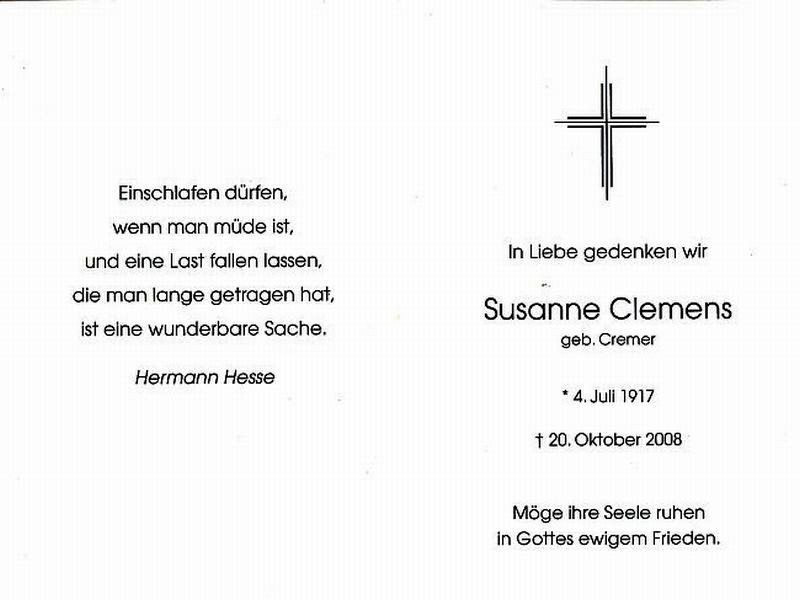 Einschlafen dürfen,
wenn man müde ist,
und eine Last fallen lassen,
die man lange getragen hat,
ist eine wunderbare Sache.

Hermann Hesse

In Liebe gedenken wir

Susanne Clemens
geb. Cremer

* 4. Juli 1917

† 20. Oktober 2008

Möge ihre Seele ruhen
in Gottes ewigem Frieden.